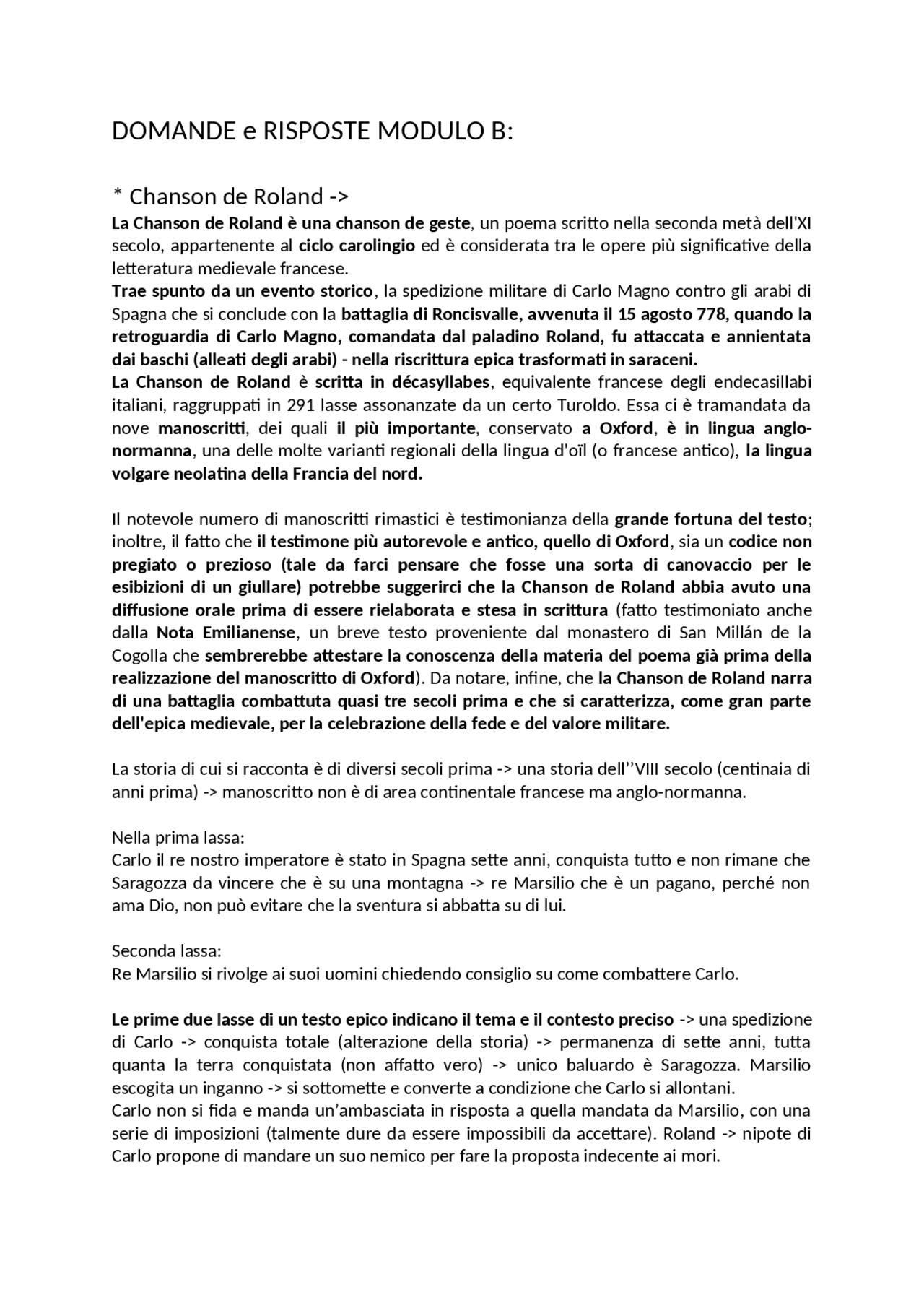 DOMANDE e RISPOSTE MODULO B:

* Chanson de Roland ->
La Chanson de Roland è una chanson de geste, un poema scritto nella seconda metà dell'XI secolo, appartenente al ciclo carolingio ed è considerata tra le opere più significative della letteratura medievale francese.
Trae spunto da un evento storico, la spedizione militare di Carlo Magno contro gli arabi di Spagna che si conclude con la battaglia di Roncisvalle, avvenuta il 15 agosto 778, quando la retroguardia di Carlo Magno, comandata dal paladino Roland, fu attaccata e annientata dai baschi (alleati degli arabi) - nella riscrittura epica trasformati in saraceni.
La Chanson de Roland è scritta in décasyllabes, equivalente francese degli endecasillabi italiani, raggruppati in 291 lasse assonanzate da un certo Turoldo. Essa ci è tramandata da nove manoscritti, dei quali il più importante, conservato a Oxford, è in lingua anglo-normanna, una delle molte varianti regionali della lingua d'oïl (o francese antico), la lingua volgare neolatina della Francia del nord.

Il notevole numero di manoscritti rimastici è testimonianza della grande fortuna del testo; inoltre, il fatto che il testimone più autorevole e antico, quello di Oxford, sia un codice non pregiato o prezioso (tale da farci pensare che fosse una sorta di canovaccio per le esibizioni di un giullare) potrebbe suggerirci che la Chanson de Roland abbia avuto una diffusione orale prima di essere rielaborata e stesa in scrittura (fatto testimoniato anche dalla Nota Emilianense, un breve testo proveniente dal monastero di San Millán de la Cogolla che sembrerebbe attestare la conoscenza della materia del poema già prima della realizzazione del manoscritto di Oxford). Da notare, infine, che la Chanson de Roland narra di una battaglia combattuta quasi tre secoli prima e che si caratterizza, come gran parte dell'epica medievale, per la celebrazione della fede e del valore militare.

La storia di cui si racconta è di diversi secoli prima -> una storia dell''VIII secolo (centinaia di anni prima) -> manoscritto non è di area continentale francese ma anglo-normanna.

Nella prima lassa:
Carlo il re nostro imperatore è stato in Spagna sette anni, conquista tutto e non rimane che Saragozza da vincere che è su una montagna -> re Marsilio che è un pagano, perché non ama Dio, non può evitare che la sventura si abbatta su di lui.

Seconda lassa:
Re Marsilio si rivolge ai suoi uomini chiedendo consiglio su come combattere Carlo.

Le prime due lasse di un testo epico indicano il tema e il contesto preciso -> una spedizione di Carlo -> conquista totale (alterazione della storia) -> permanenza di sette anni, tutta quanta la terra conquistata (non affatto vero) -> unico baluardo è Saragozza. Marsilio escogita un inganno -> si sottomette e converte a condizione che Carlo si allontani.
Carlo non si fida e manda un'ambasciata in risposta a quella mandata da Marsilio, con una serie di imposizioni (talmente dure da essere impossibili da accettare). Roland -> nipote di Carlo propone di mandare un suo nemico per fare la proposta indecente ai mori.